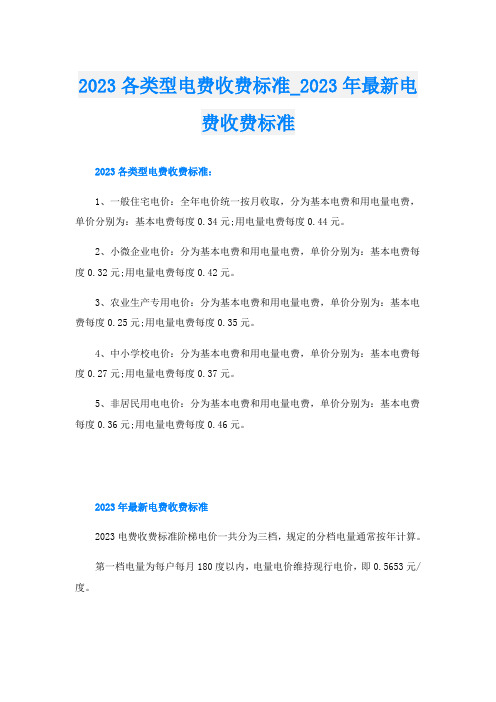 2023 各类型电费收费标准_2023 年最新电费收费标准

2023 各类型电费收费标准：

1、一般住宅电价：全年电价统一按月收取，分为基本电费和用电量电费，单价分别为：基本电费每度 0.34 元;用电量电费每度 0.44 元。

2、小微企业电价：分为基本电费和用电量电费，单价分别为：基本电费每度 0.32 元;用电量电费每度 0.42 元。

3、农业生产专用电价：分为基本电费和用电量电费，单价分别为：基本电费每度 0.25 元;用电量电费每度 0.35 元。

4、中小学校电价：分为基本电费和用电量电费，单价分别为：基本电费每度 0.27 元;用电量电费每度 0.37 元。

5、非居民用电电价：分为基本电费和用电量电费，单价分别为：基本电费每度 0.36 元;用电量电费每度 0.46 元。

2023 年最新电费收费标准

2023 电费收费标准阶梯电价一共分为三档，规定的分档电量通常按年计算。

第一档电量为每户每月 180 度以内，电量电价维持现行电价，即 0.5653 元/度。